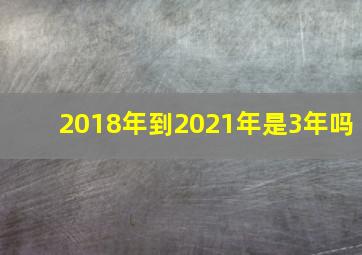 2018年到2021年是3年吗